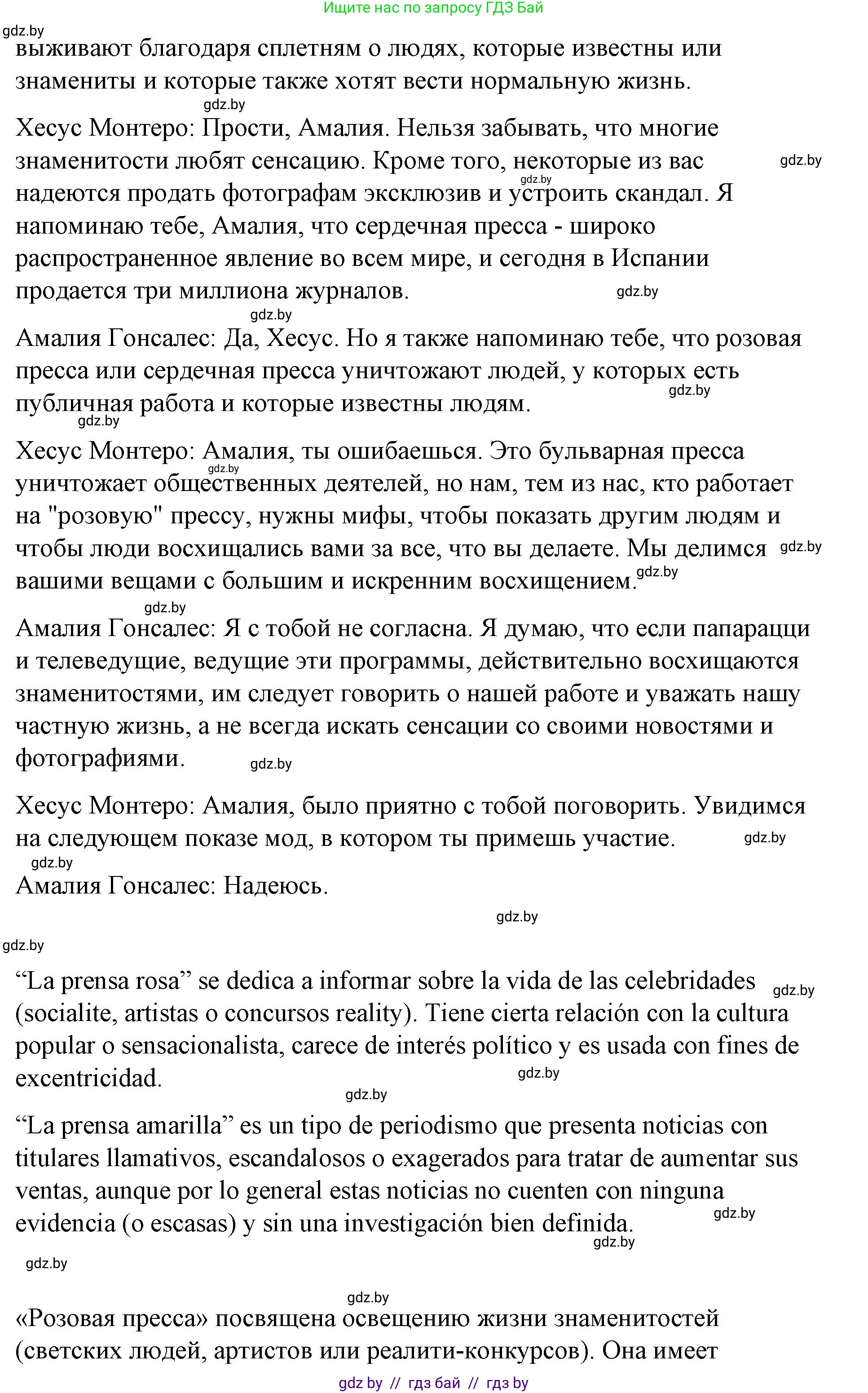 Ищите нас по запросу ГДЗ Бай

gdz.by

выживают благодаря сплетням о людях, которые известны или знамениты и которые также хотят вести нормальную жизнь.

gdz.by

Хесус Монтеро: Прости, Амалия. Нельзя забывать, что многие знаменитости любят сенсацию. Кроме того, некоторые из вас надеются продать фотографам эксклюзив и устроить скандал. Я напоминаю тебе, Амалия, что сердечная пресса - широко распространенное явление во всем мире, и сегодня в Испании продается три миллиона журналов.

gdz.by gdz.by gdz.by gdz.by

Амалия Гонсалес: Да, Хесус. Но я также напоминаю тебе, что розовая пресса или сердечная пресса уничтожают людей, у которых есть публичная работа и которые известны людям.

gdz.by gdz.by

Хесус Монтеро: Амалия, ты ошибаешься. Это бульварная пресса уничтожает общественных деятелей, но нам, тем из нас, кто работает на "розовую" прессу, нужны мифы, чтобы показать другим людям и чтобы люди восхищались вами за все, что вы делаете. Мы делимся вашими вещами с большим и искренним восхищением.

gdz.by gdz.by gdz.by gdz.by

Амалия Гонсалес: Я с тобой не согласна. Я думаю, что если папарацци и телеведущие, ведущие эти программы, действительно восхищаются знаменитостями, им следует говорить о нашей работе и уважать нашу частную жизнь, а не всегда искать сенсации со своими новостями и фотографиями.

gdz.by

Хесус Монтеро: Амалия, было приятно с тобой поговорить. Увидимся на следующем показе мод, в котором ты примешь участие.

gdz.by gdz.by

Амалия Гонсалес: Надеюсь.

gdz.by

gdz.by

“La prensa rosa” se dedica a informar sobre la vida de las celebridades (socialite, artistas o concursos reality). Tiene cierta relación con la cultura popular o sensacionalista, carece de interés político y es usada con fines de excentricidad.

gdz.by gdz.by gdz.by

“La prensa amarilla” es un tipo de periodismo que presenta noticias con titulares llamativos, escandalosos o exagerados para tratar de aumentar sus ventas, aunque por lo general estas noticias no cuenten con ninguna evidencia (o escasas) y sin una investigación bien definida.

gdz.by gdz.by gdz.by

gdz.by

«Розовая пресса» посвящена освещению жизни знаменитостей (светских людей, артистов или реалити-конкурсов). Она имеет

gdz by // гдз бай // гдз by